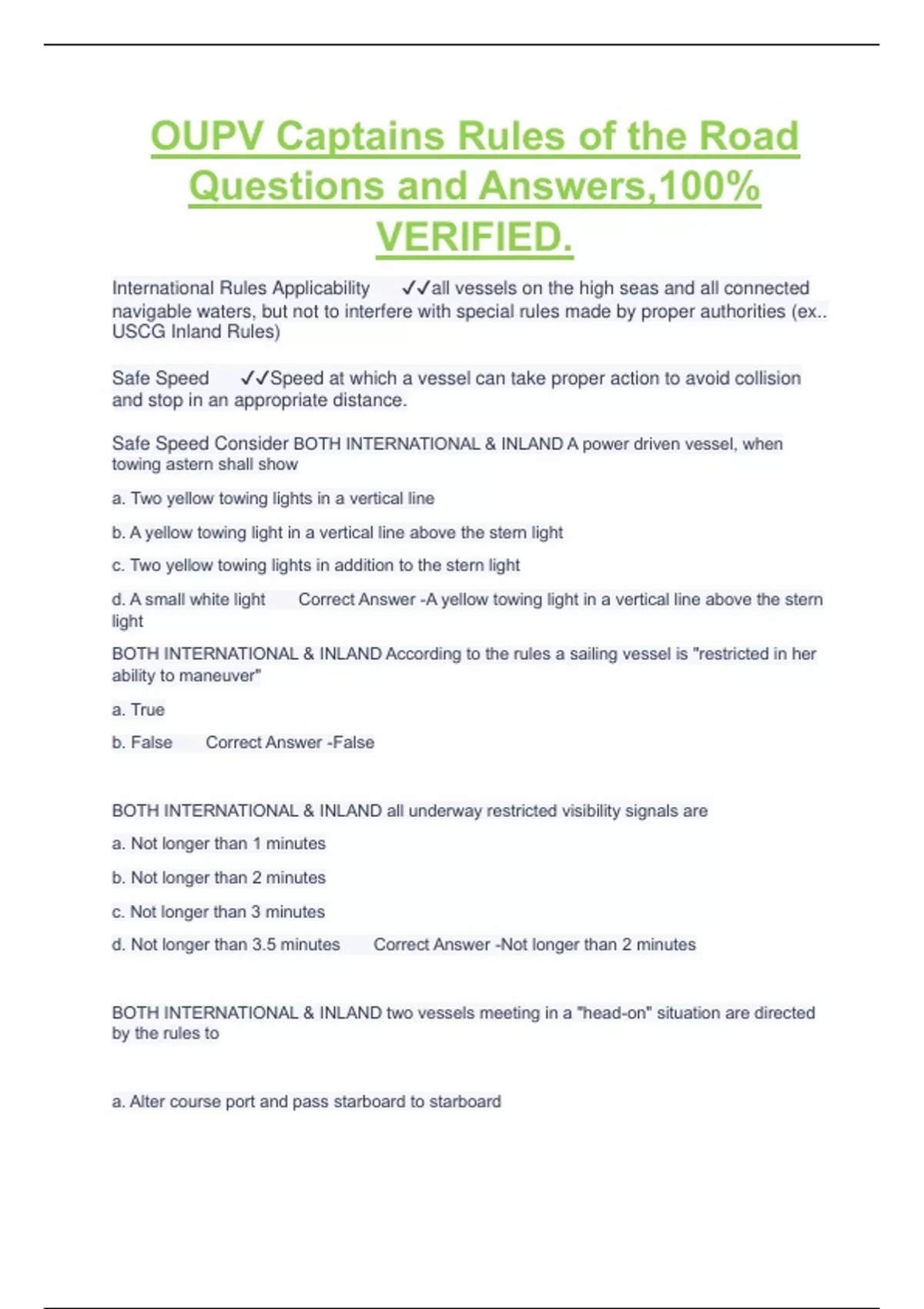 OUPV Captains Rules of the Road Questions and Answers,100% VERIFIED.

International Rules Applicability ✓✓all vessels on the high seas and all connected navigable waters, but not to interfere with special rules made by proper authorities (ex.. USCG Inland Rules)

Safe Speed ✓✓Speed at which a vessel can take proper action to avoid collision and stop in an appropriate distance.

Safe Speed Consider BOTH INTERNATIONAL & INLAND A power driven vessel, when towing astern shall show

a. Two yellow towing lights in a vertical line

b. A yellow towing light in a vertical line above the stern light

c. Two yellow towing lights in addition to the stern light

d. A small white light Correct Answer -A yellow towing light in a vertical line above the stern light

BOTH INTERNATIONAL & INLAND According to the rules a sailing vessel is "restricted in her ability to maneuver"

a. True

b. False Correct Answer -False

BOTH INTERNATIONAL & INLAND all underway restricted visibility signals are

a. Not longer than 1 minutes

b. Not longer than 2 minutes

c. Not longer than 3 minutes

d. Not longer than 3.5 minutes Correct Answer -Not longer than 2 minutes

BOTH INTERNATIONAL & INLAND two vessels meeting in a "head-on" situation are directed by the rules to

a. Alter course port and pass starboard to starboard